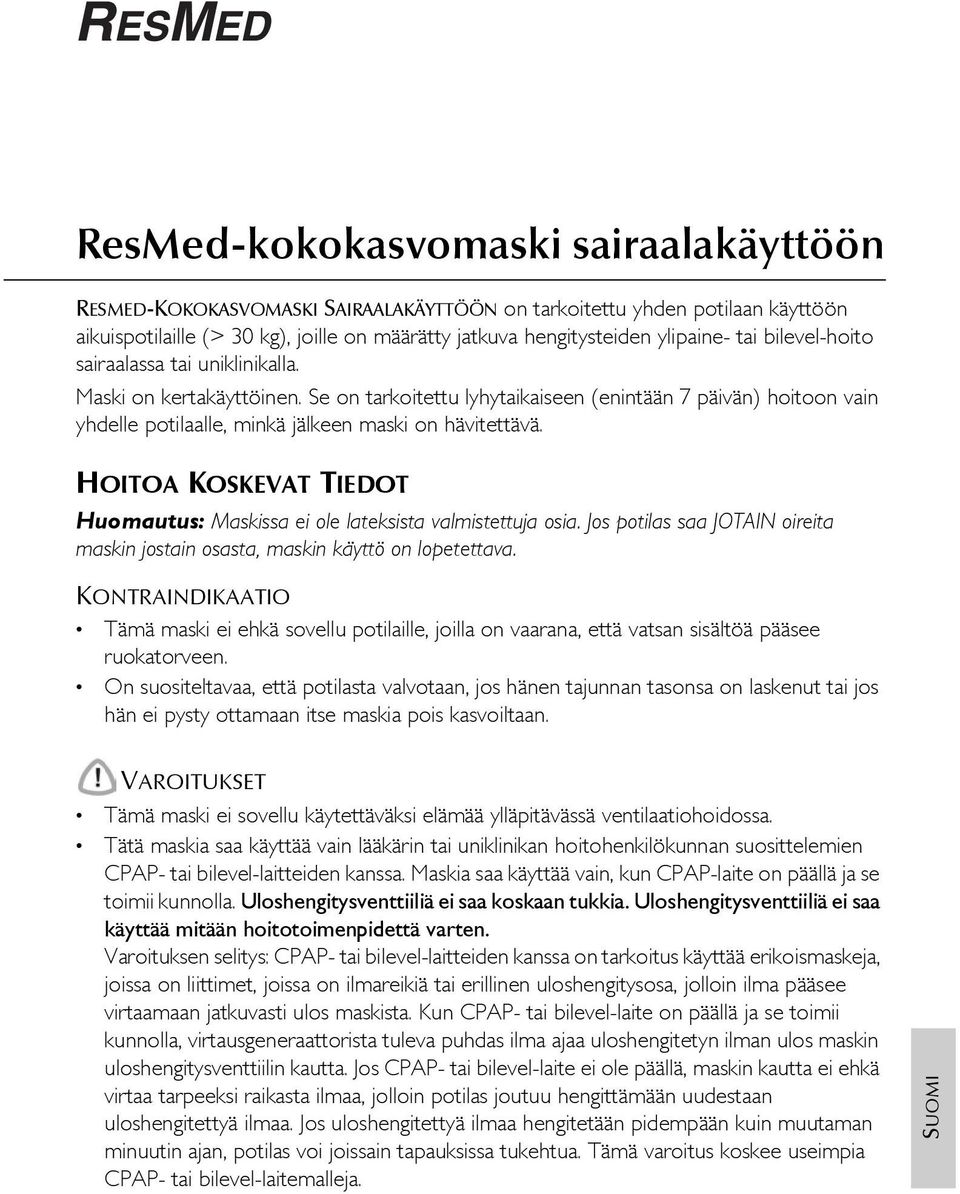 RESMED

ResMed-kokokasvomaski sairaalakäyttöön

RESMED-KOKOKASVOMASKI SAIRAALAKÄYTTÖÖN on tarkoitettu yhden potilaan käyttöön aikuispotilaille (> 30 kg), joille on määrätty jatkuva hengitysteiden ylipaine- tai bilevel-hoito sairaalassa tai uniklinikalla.

Maski on kertakäyttöinen. Se on tarkoitettu lyhytaikaiseen (enintään 7 päivän) hoitoon vain yhdelle potilaalle, minkä jälkeen maski on hävitettävä.

HOITOA KOSKEVAT TIEDOT

Huomautus: Maskissa ei ole lateksista valmistettuja osia. Jos potilas saa JOTAIN oireita maskin jostain osasta, maskin käyttö on lopetettava.

KONTRAINDIKAATIO

• Tämä maski ei ehkä sovellu potilaille, joilla on vaarana, että vatsan sisältöä pääsee ruokatorveen.
• On suositeltavaa, että potilasta valvotaan, jos hänen tajunnan tasonsa on laskenut tai jos hän ei pysty ottamaan itse maskia pois kasvoiltaan.

VAROITUKSET

• Tämä maski ei sovellu käytettäväksi elämää ylläpitävässä ventilaatiohoidossa.
• Tätä maskia saa käyttää vain lääkärin tai uniklinikan hoitohenkilökunnan suosittelemien CPAP- tai bilevel-laitteiden kanssa. Maskia saa käyttää vain, kun CPAP-laite on päällä ja se toimii kunnolla. Uloshengitysventtiiliä ei saa koskaan tukkia. Uloshengitysventtiiliä ei saa käyttää mitään hoitotoimenpidettä varten.
Varoituksen selitys: CPAP- tai bilevel-laitteiden kanssa on tarkoitus käyttää erikoismaskeja, joissa on liittimet, joissa on ilmareikiä tai erillinen uloshengitysosa, jolloin ilma pääsee virtaamaan jatkuvasti ulos maskista. Kun CPAP- tai bilevel-laite on päällä ja se toimii kunnolla, virtausgeneraattorista tuleva puhdas ilma ajaa uloshengitetyn ilman ulos maskin uloshengitysventtiilin kautta. Jos CPAP- tai bilevel-laite ei ole päällä, maskin kautta ei ehkä virtaa tarpeeksi raikasta ilmaa, jolloin potilas joutuu hengittämään uudestaan uloshengitettyä ilmaa. Jos uloshengitettyä ilmaa hengitetään pidempään kuin muutaman minuutin ajan, potilas voi joissain tapauksissa tukehtua. Tämä varoitus koskee useimpia CPAP- tai bilevel-laitemalleja.

SUOMI